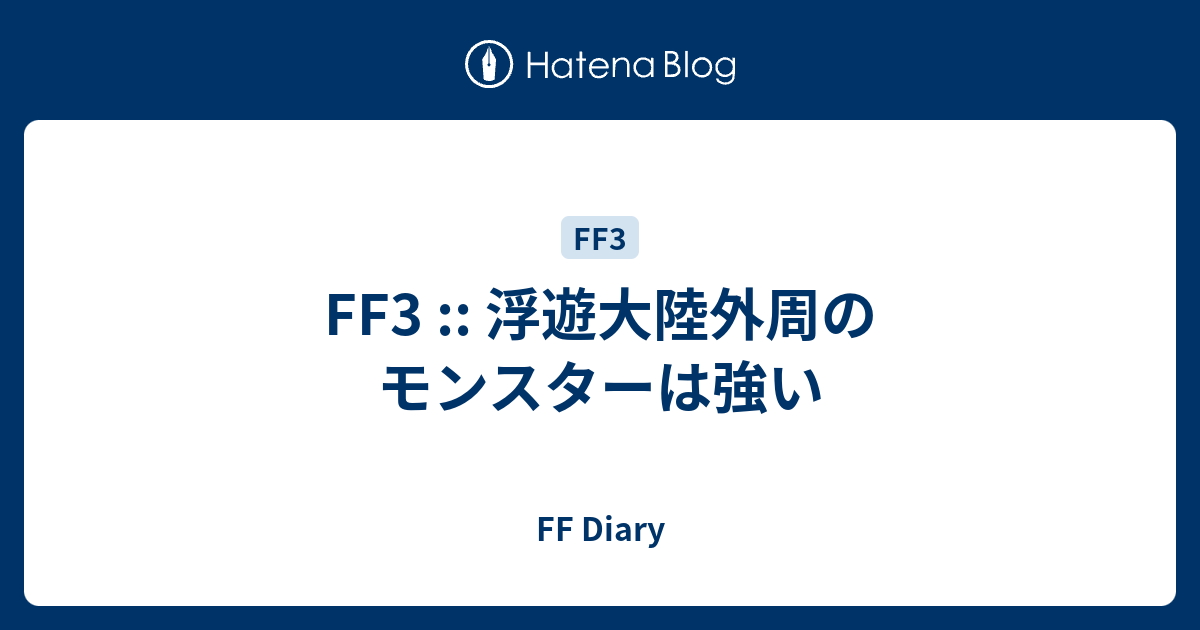 Hatena Blog

FF3

FF3 :: 浮遊大陸外周のモンスターは強い

FF Diary